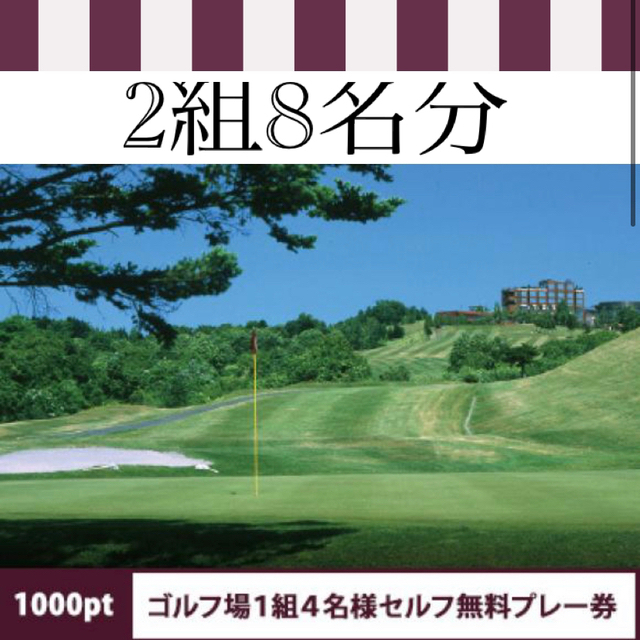 2組8名分

1000pt

ゴルフ場1組4名様セルフ無料プレー券